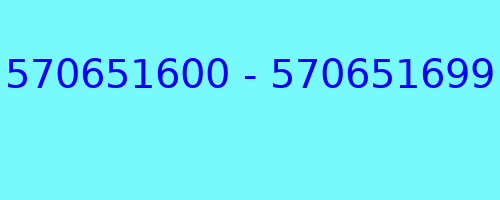 570651600 - 570651699